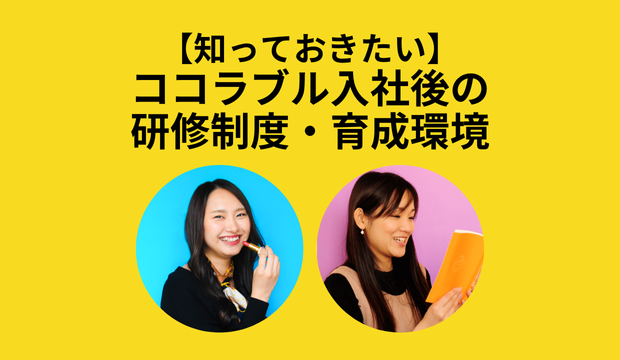 【知っておきたい】
ココラブル入社後の
研修制度・育成環境